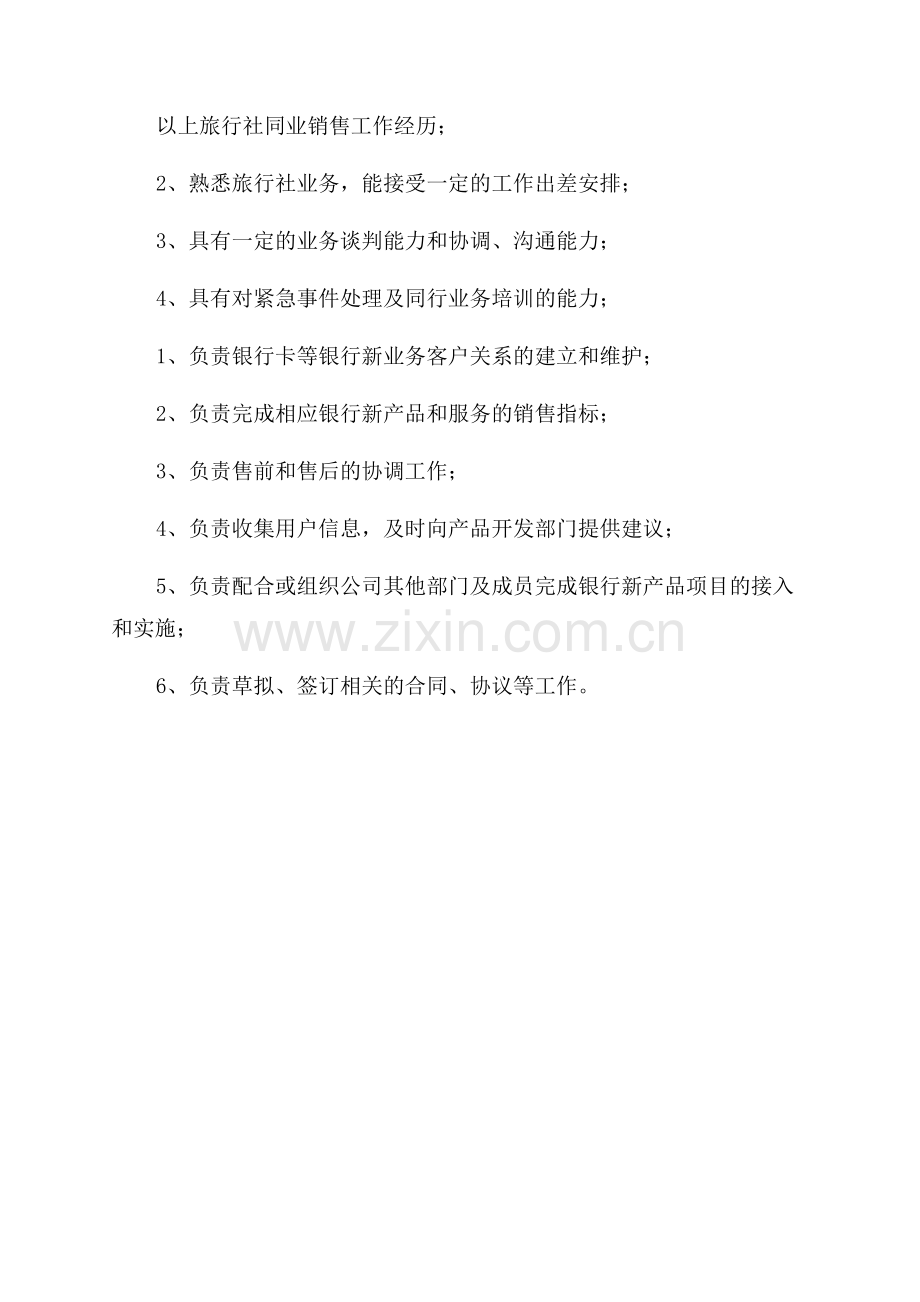 以上旅行社同业销售工作经历；

2、熟悉旅行社业务，能接受一定的工作出差安排；

3、具有一定的业务谈判能力和协调、沟通能力；

4、具有对紧急事件处理及同行业务培训的能力；

1、负责银行卡等银行新业务客户关系的建立和维护；

2、负责完成相应银行新产品和服务的销售指标；

3、负责售前和售后的协调工作；

4、负责收集用户信息，及时向产品开发部门提供建议；

5、负责配合或组织公司其他部门及成员完成银行新产品项目的接入和实施；

www.zixin.com.cn

6、负责草拟、签订相关的合同、协议等工作。